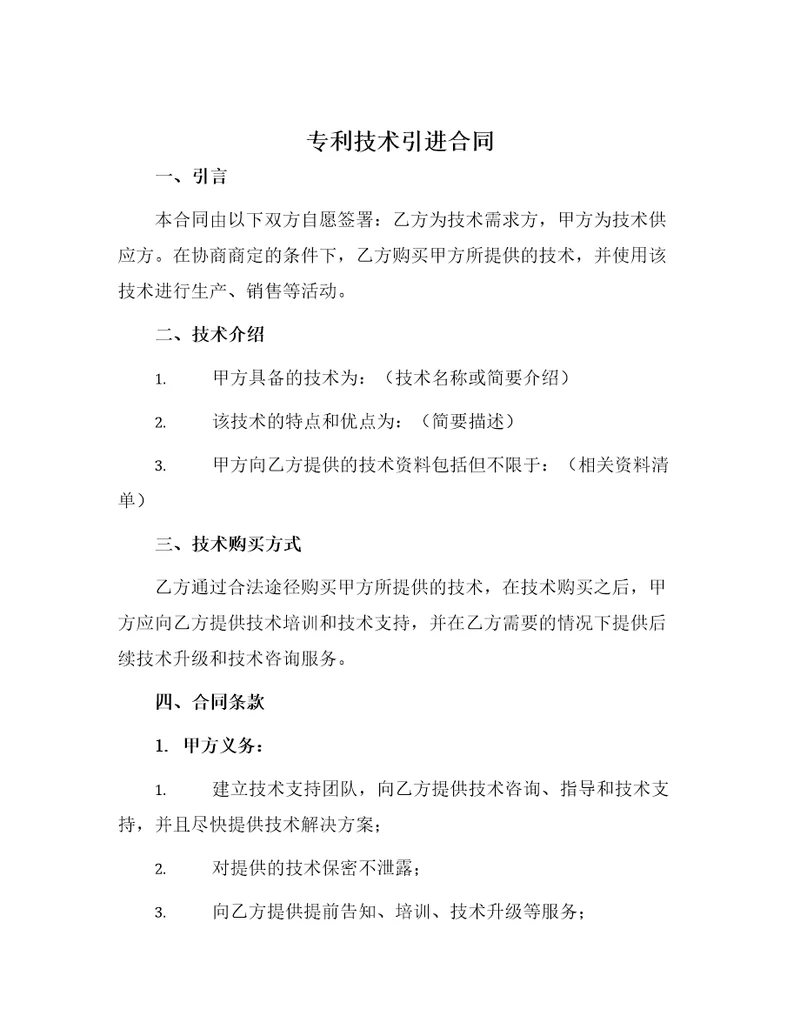 专利技术引进合同

一、引言

本合同由以下双方自愿签署：乙方为技术需求方，甲方为技术供应方。在协商商定的条件下，乙方购买甲方所提供的技术，并使用该技术进行生产、销售等活动。

二、技术介绍

1. 甲方具备的技术为：（技术名称或简要介绍）

2. 该技术的特点和优点为：（简要描述）

3. 甲方向乙方提供的技术资料包括但不限于：（相关资料清单）

三、技术购买方式

乙方通过合法途径购买甲方所提供的技术，在技术购买之后，甲方应向乙方提供技术培训和技术支持，并在乙方需要的情况下提供后续技术升级和技术咨询服务。

四、合同条款

1. 甲方义务：

1. 建立技术支持团队，向乙方提供技术咨询、指导和技术支持，并且尽快提供技术解决方案；

2. 对提供的技术保密不泄露；

3. 向乙方提供提前告知、培训、技术升级等服务；